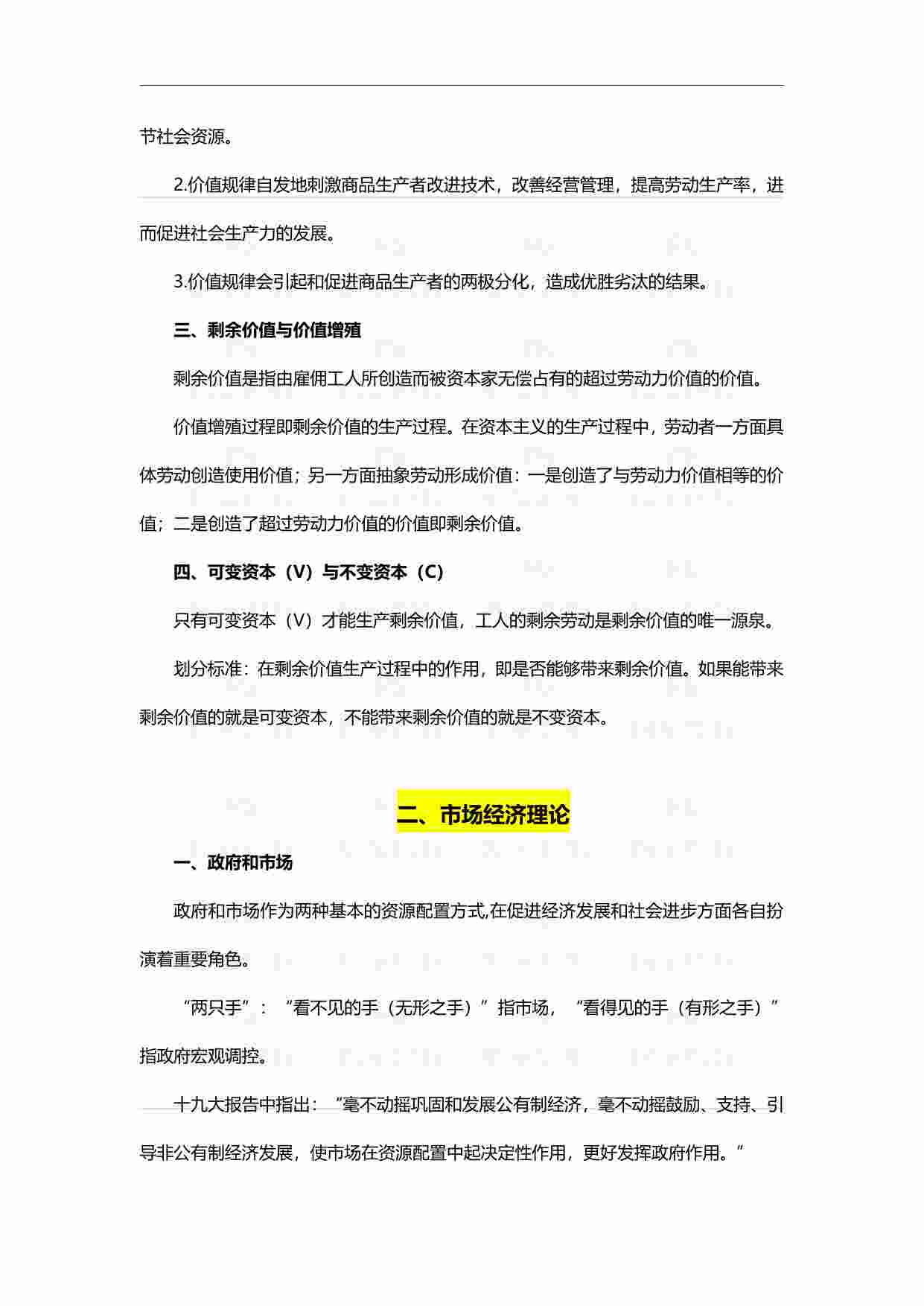 节社会资源。

2.价值规律自发地刺激商品生产者改进技术，改善经营管理，提高劳动生产率，进而促进社会生产力的发展。

3.价值规律会引起和促进商品生产者的两极分化，造成优胜劣汰的结果。

三、剩余价值与价值增殖

剩余价值是指由雇佣工人所创造而被资本家无偿占有的超过劳动力价值的价值。

价值增殖过程即剩余价值的生产过程。在资本主义的生产过程中，劳动者一方面具体劳动创造使用价值；另一方面抽象劳动形成价值：一是创造了与劳动力价值相等的价值；二是创造了超过劳动力价值的价值即剩余价值。

四、可变资本（V）与不变资本（C）

只有可变资本（V）才能生产剩余价值，工人的剩余劳动是剩余价值的唯一源泉。

划分标准：在剩余价值生产过程中的作用，即是否能够带来剩余价值。如果能带来剩余价值的就是可变资本，不能带来剩余价值的就是不变资本。

二、市场经济理论

一、政府和市场

政府和市场作为两种基本的资源配置方式,在促进经济发展和社会进步方面各自扮演着重要角色。

“两只手”：“看不见的手（无形之手）”指市场，“看得见的手（有形之手）”指政府宏观调控。

十九大报告中指出：“毫不动摇巩固和发展公有制经济，毫不动摇鼓励、支持、引导非公有制经济发展，使市场在资源配置中起决定性作用，更好发挥政府作用。”